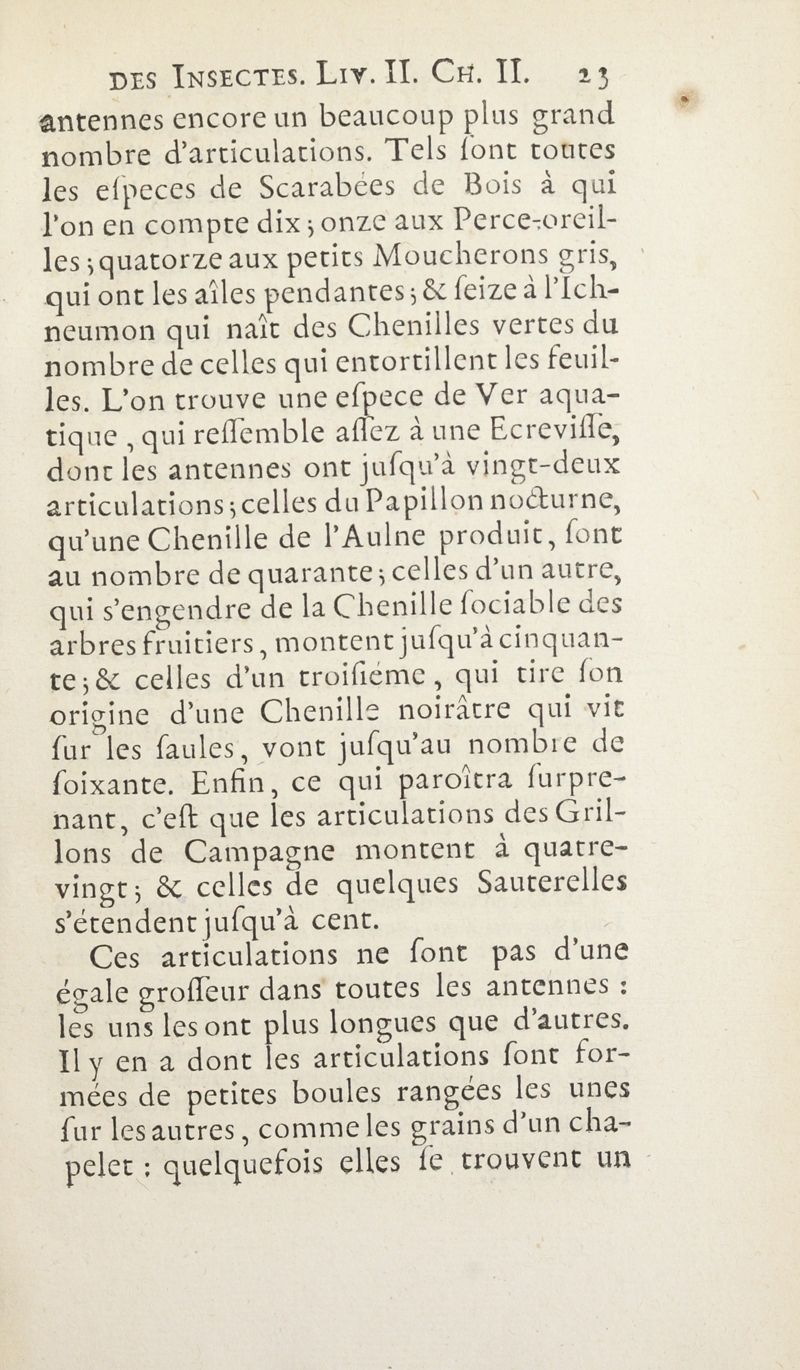 DES INSECTES. LIV. II. CH. II. 23

antennes encore un beaucoup plus grand nombre d'articulations. Tels ſont toutes les eſpeces de Scarabées de Bois à qui l'on en compte dix ; onze aux Perce-oreilles ; quatorze aux petits Moucherons gris, qui ont les aîles pendantes ; & ſeize à l'Ichneumon qui naît des Chenilles vertes du nombre de celles qui entortillent les feuilles. L'on trouve une eſpece de Ver aquatique, qui reſſemble aſſez à une Ecreviſſe, dont les antennes ont juſqu'à vingt-deux articulations ; celles du Papillon nocturne, qu'une Chenille de l'Aulne produit, ſont au nombre de quarante ; celles d'un autre, qui s'engendre de la Chenille ſociable des arbres fruitiers, montent juſqu'à cinquante ; & celles d'un troiſiéme, qui tire ſon origine d'une Chenille noirâtre qui vit ſur les ſaules, vont juſqu'au nombre de ſoixante. Enfin, ce qui paroîtra ſurprenant, c'eſt que les articulations des Grillons de Campagne montent à quatre-vingt ; & celles de quelques Sauterelles s'étendent juſqu'à cent.

Ces articulations ne ſont pas d'une égale groſſeur dans toutes les antennes : les uns les ont plus longues que d'autres. Il y en a dont les articulations ſont formées de petites boules rangées les unes ſur les autres, comme les grains d'un chapelet : quelquefois elles ſe trouvent un